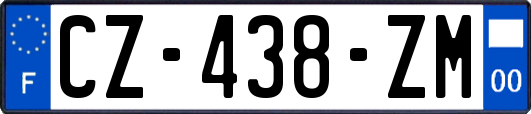 F
CZ-438-ZM
00